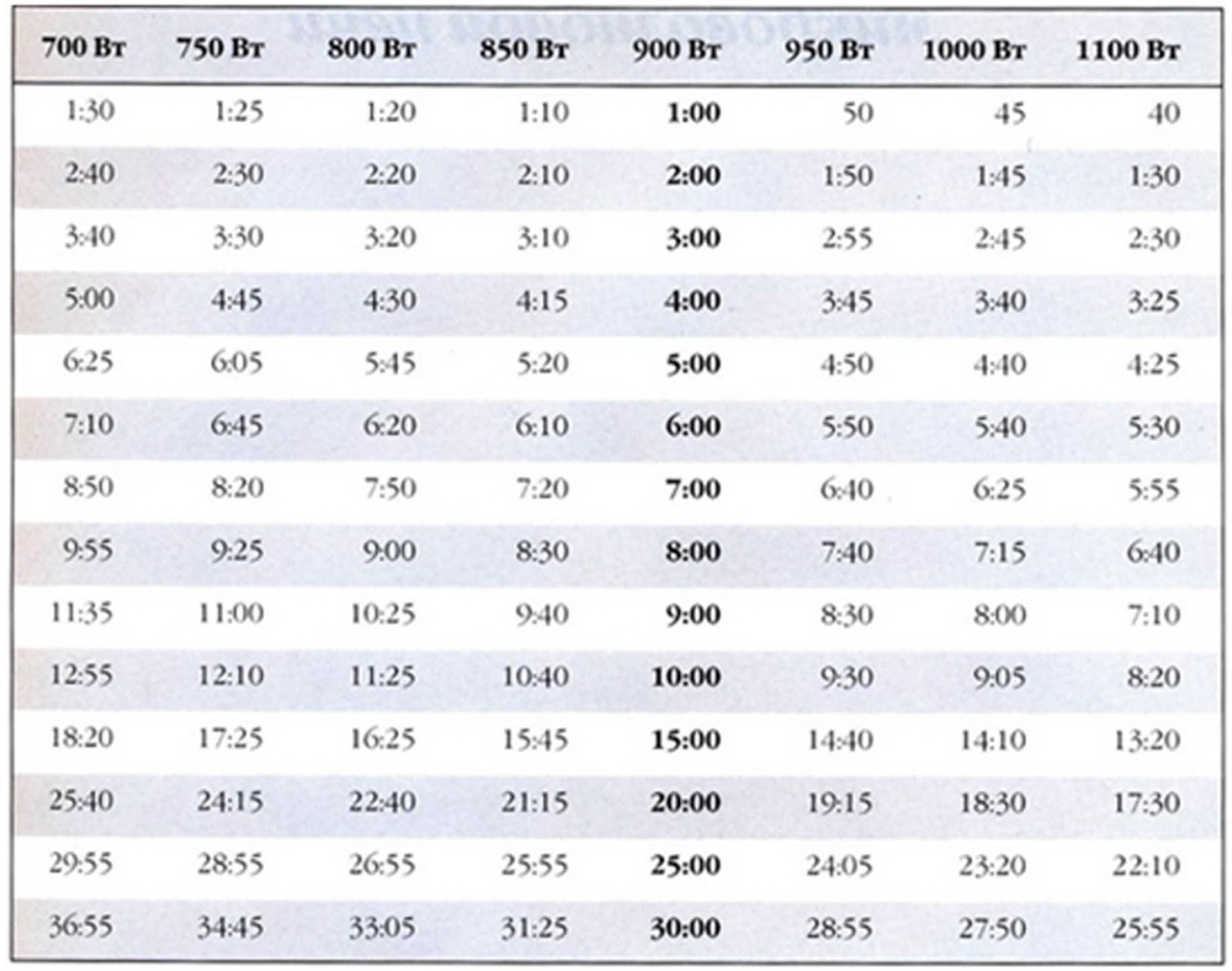 | 700 Вт | 750 Вт | 800 Вт | 850 Вт | 900 Вт | 950 Вт | 1000 Вт | 1100 Вт |
|---|---|---|---|---|---|---|---|
| 1:30 | 1:25 | 1:20 | 1:10 | 1:00 | 50 | 45 | 40 |
| 2:40 | 2:30 | 2:20 | 2:10 | 2:00 | 1:50 | 1:45 | 1:30 |
| 3:40 | 3:30 | 3:20 | 3:10 | 3:00 | 2:55 | 2:45 | 2:30 |
| 5:00 | 4:45 | 4:30 | 4:15 | 4:00 | 3:45 | 3:40 | 3:25 |
| 6:25 | 6:05 | 5:45 | 5:20 | 5:00 | 4:50 | 4:40 | 4:25 |
| 7:10 | 6:45 | 6:20 | 6:10 | 6:00 | 5:50 | 5:40 | 5:30 |
| 8:50 | 8:20 | 7:50 | 7:20 | 7:00 | 6:40 | 6:25 | 5:55 |
| 9:55 | 9:25 | 9:00 | 8:30 | 8:00 | 7:40 | 7:15 | 6:40 |
| 11:35 | 11:00 | 10:25 | 9:40 | 9:00 | 8:30 | 8:00 | 7:10 |
| 12:55 | 12:10 | 11:25 | 10:40 | 10:00 | 9:30 | 9:05 | 8:20 |
| 18:20 | 17:25 | 16:25 | 15:45 | 15:00 | 14:40 | 14:10 | 13:20 |
| 25:40 | 24:15 | 22:40 | 21:15 | 20:00 | 19:15 | 18:30 | 17:30 |
| 29:55 | 28:55 | 26:55 | 25:55 | 25:00 | 24:05 | 23:20 | 22:10 |
| 36:55 | 34:45 | 33:05 | 31:25 | 30:00 | 28:55 | 27:50 | 25:55 |